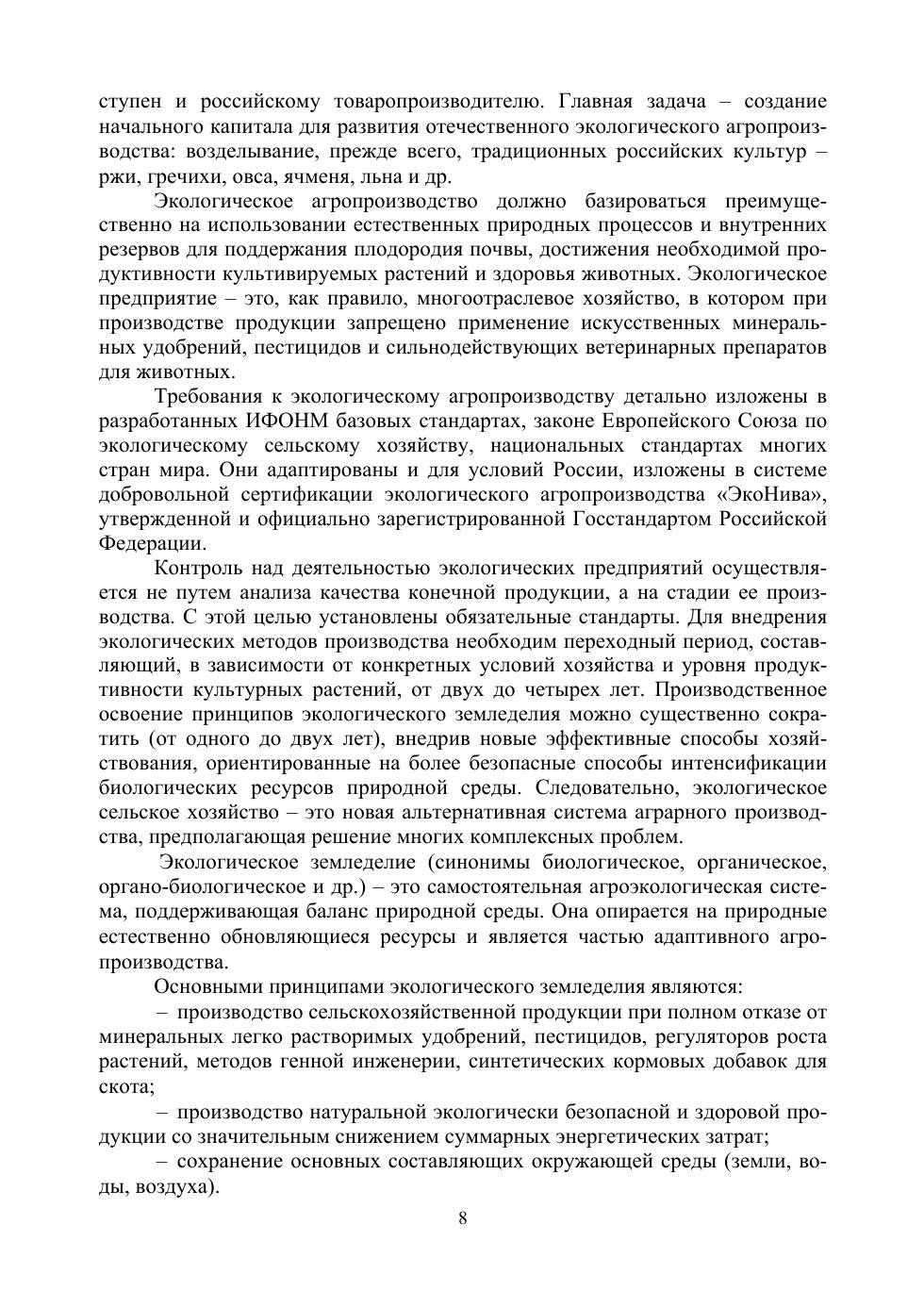 ступен и российскому товаропроизводителю. Главная задача – создание начального капитала для развития отечественного экологического агропроизводства: возделывание, прежде всего, традиционных российских культур – ржи, гречихи, овса, ячменя, льна и др.

Экологическое агропроизводство должно базироваться преимущественно на использовании естественных природных процессов и внутренних резервов для поддержания плодородия почвы, достижения необходимой продуктивности культивируемых растений и здоровья животных. Экологическое предприятие – это, как правило, многоотраслевое хозяйство, в котором при производстве продукции запрещено применение искусственных минеральных удобрений, пестицидов и сильнодействующих ветеринарных препаратов для животных.

Требования к экологическому агропроизводству детально изложены в разработанных ИФОНМ базовых стандартах, законе Европейского Союза по экологическому сельскому хозяйству, национальных стандартах многих стран мира. Они адаптированы и для условий России, изложены в системе добровольной сертификации экологического агропроизводства «ЭкоНива», утвержденной и официально зарегистрированной Госстандартом Российской Федерации.

Контроль над деятельностью экологических предприятий осуществляется не путем анализа качества конечной продукции, а на стадии ее производства. С этой целью установлены обязательные стандарты. Для внедрения экологических методов производства необходим переходный период, составляющий, в зависимости от конкретных условий хозяйства и уровня продуктивности культурных растений, от двух до четырех лет. Производственное освоение принципов экологического земледелия можно существенно сократить (от одного до двух лет), внедрив новые эффективные способы хозяйствования, ориентированные на более безопасные способы интенсификации биологических ресурсов природной среды. Следовательно, экологическое сельское хозяйство – это новая альтернативная система аграрного производства, предполагающая решение многих комплексных проблем.

Экологическое земледелие (синонимы биологическое, органическое, органо-биологическое и др.) – это самостоятельная агроэкологическая система, поддерживающая баланс природной среды. Она опирается на природные естественно обновляющиеся ресурсы и является частью адаптивного агропроизводства.

Основными принципами экологического земледелия являются:

– производство сельскохозяйственной продукции при полном отказе от минеральных легко растворимых удобрений, пестицидов, регуляторов роста растений, методов генной инженерии, синтетических кормовых добавок для скота;

– производство натуральной экологически безопасной и здоровой продукции со значительным снижением суммарных энергетических затрат;

– сохранение основных составляющих окружающей среды (земли, воды, воздуха).

8